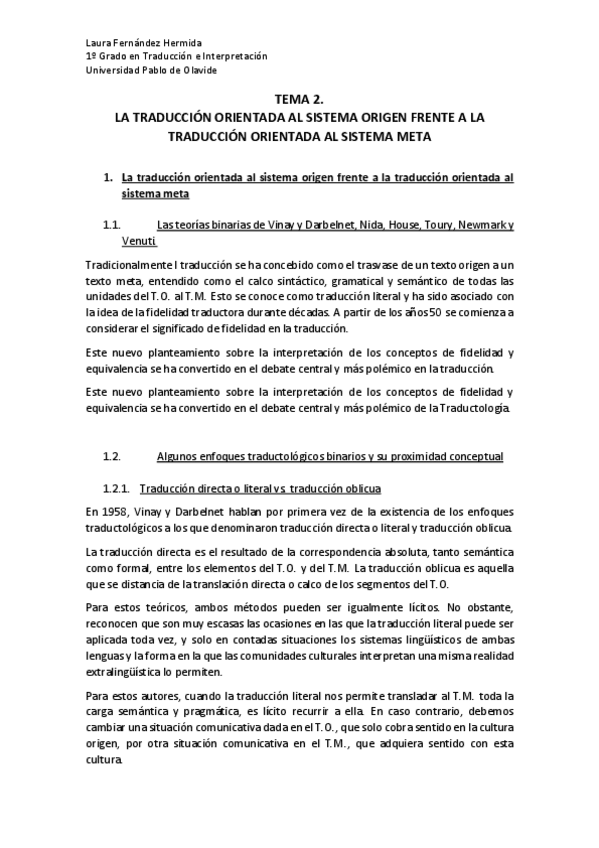 Laura Fernández Hermida
1º Grado en Traducción e Interpretación
Universidad Pablo de Olavide

TEMA 2.
LA TRADUCCIÓN ORIENTADA AL SISTEMA ORIGEN FRENTE A LA TRADUCCIÓN ORIENTADA AL SISTEMA META

1. La traducción orientada al sistema origen frente a la traducción orientada al sistema meta

1.1. Las teorías binarias de Vinay y Darbelnet, Nida, House, Toury, Newmark y Venuti

Tradicionalmente l traducción se ha concebido como el trasvase de un texto origen a un texto meta, entendido como el calco sintáctico, gramatical y semántico de todas las unidades del T.O. al T.M. Esto se conoce como traducción literal y ha sido asociado con la idea de la fidelidad traductora durante décadas. A partir de los años 50 se comienza a considerar el significado de fidelidad en la traducción.

Este nuevo planteamiento sobre la interpretación de los conceptos de fidelidad y equivalencia se ha convertido en el debate central y más polémico en la traducción.

Este nuevo planteamiento sobre la interpretación de los conceptos de fidelidad y equivalencia se ha convertido en el debate central y más polémico de la Traductología.

1.2. Algunos enfoques traductológicos binarios y su proximidad conceptual

1.2.1. Traducción directa o literal vs. traducción oblicua

En 1958, Vinay y Darbelnet hablan por primera vez de la existencia de los enfoques traductológicos a los que denominaron traducción directa o literal y traducción oblicua.

La traducción directa es el resultado de la correspondencia absoluta, tanto semántica como formal, entre los elementos del T.O. y del T.M. La traducción oblicua es aquella que se distancia de la translación directa o calco de los segmentos del T.O.

Para estos teóricos, ambos métodos pueden ser igualmente lícitos. No obstante, reconocen que son muy escasas las ocasiones en las que la traducción literal puede ser aplicada toda vez, y solo en contadas situaciones los sistemas lingüísticos de ambas lenguas y la forma en la que las comunidades culturales interpretan una misma realidad extralingüística lo permiten.

Para estos autores, cuando la traducción literal nos permite transladar al T.M. toda la carga semántica y pragmática, es lícito recurrir a ella. En caso contrario, debemos cambiar una situación comunicativa dada en el T.O., que solo cobra sentido en la cultura origen, por otra situación comunicativa en el T.M., que adquiera sentido con esta cultura.